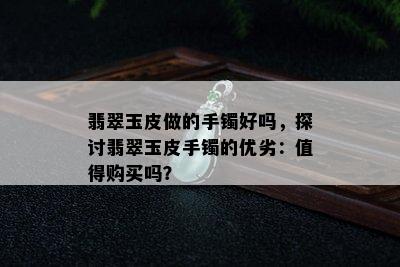 翡翠玉皮做的手镯好吗，探讨翡翠玉皮手镯的优劣：值得购买吗？